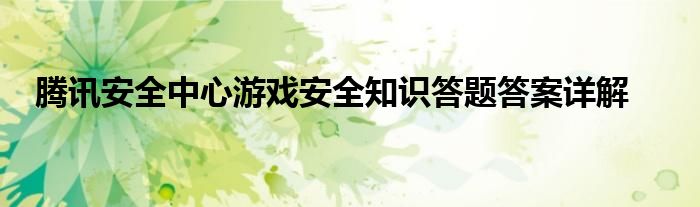 腾讯安全中心游戏安全知识答题答案详解